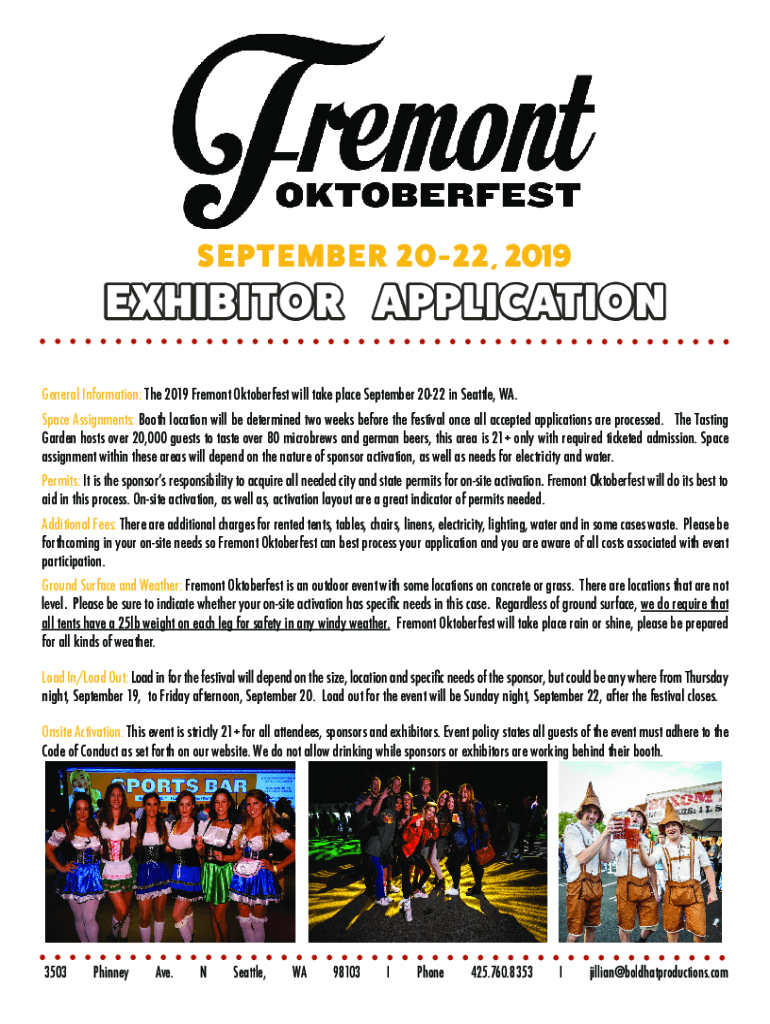 Fremont
OKTOBERFEST

SEPTEMBER 20-22, 2019

EXHIBITOR APPLICATION

General Information: The 2019 Fremont Oktoberfest will take place September 20-22 in Seattle, WA.

Space Assignments: Booth location will be determined two weeks before the festival once all accepted applications are processed. The Tasting Garden hosts over 20,000 guests to taste over 80 microbrews and german beers, this area is 21+ only with required ticketed admission. Space assignment within these areas will depend on the nature of sponsor activation, as well as needs for electricity and water.

Permits: It is the sponsor's responsibility to acquire all needed city and state permits for on-site activation. Fremont Oktoberfest will do its best to aid in this process. On-site activation, as well as, activation layout are a great indicator of permits needed.

Additional Fees: There are additional charges for rented tents, tables, chairs, linens, electricity, lighting, water and in some cases waste. Please be forthcoming in your on-site needs so Fremont Oktoberfest can best process your application and you are aware of all costs associated with event participation.

Ground Surface and Weather: Fremont Oktoberfest is an outdoor event with some locations on concrete or grass. There are locations that are not level. Please be sure to indicate whether your on-site activation has specific needs in this case. Regardless of ground surface, we do require that all tents have a 25lb weight on each leg for safety in any windy weather. Fremont Oktoberfest will take place rain or shine, please be prepared for all kinds of weather.

Load In/Load Out: Load in for the festival will depend on the size, location and specific needs of the sponsor, but could be anywhere from Thursday night, September 19, to Friday afternoon, September 20. Load out for the event will be Sunday night, September 22, after the festival closes.

Onsite Activation: This event is strictly 21+ for all attendees, sponsors and exhibitors. Event policy states all guests of the event must adhere to the Code of Conduct as set forth on our website. We do not allow drinking while sponsors or exhibitors are working behind their booth.

SPORTS BAR

3503 Phinney Ave. N Seattle, WA 98103 | Phone 425.760.8353 | jillian@boldhatproductions.com